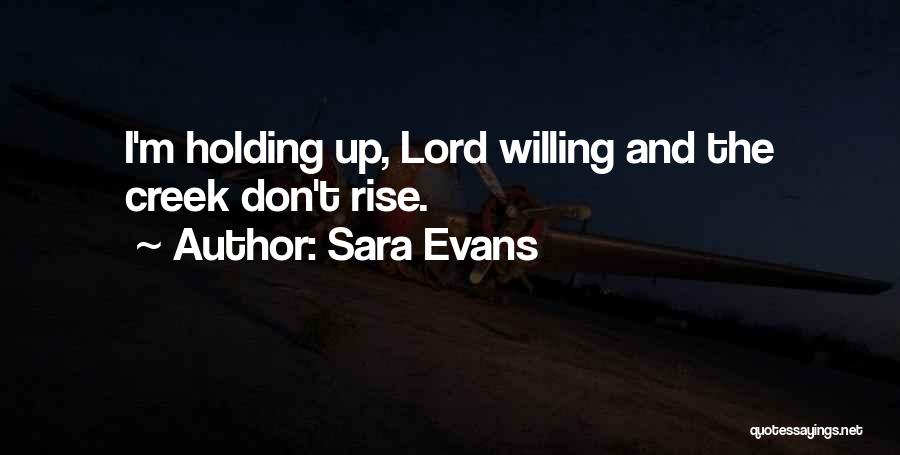 I'm holding up, Lord willing and the creek don't rise.

~ Author: Sara Evans

quotessayings.net